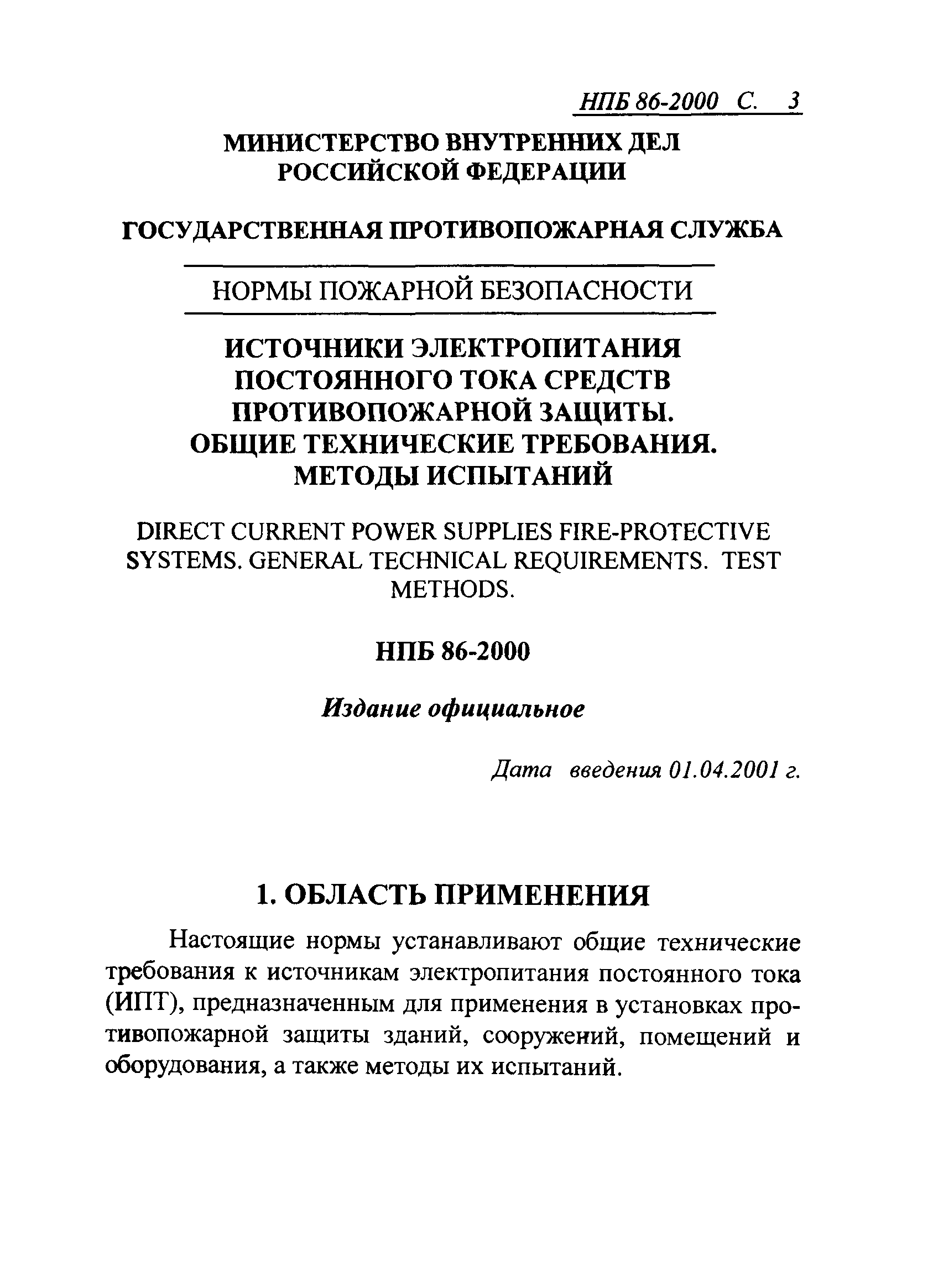 НПБ 86-2000 С. 3

МИНИСТЕРСТВО ВНУТРЕННИХ ДЕЛ РОССИЙСКОЙ ФЕДЕРАЦИИ

ГОСУДАРСТВЕННАЯ ПРОТИВОПОЖАРНАЯ СЛУЖБА

НОРМЫ ПОЖАРНОЙ БЕЗОПАСНОСТИ

ИСТОЧНИКИ ЭЛЕКТРОПИТАНИЯ ПОСТОЯННОГО ТОКА СРЕДСТВ ПРОТИВОПОЖАРНОЙ ЗАЩИТЫ. ОБЩИЕ ТЕХНИЧЕСКИЕ ТРЕБОВАНИЯ. МЕТОДЫ ИСПЫТАНИЙ

DIRECT CURRENT POWER SUPPLIES FIRE-PROTECTIVE SYSTEMS. GENERAL TECHNICAL REQUIREMENTS. TEST METHODS.

НПБ 86-2000

Издание официальное

Дата введения 01.04.2001 г.

1. ОБЛАСТЬ ПРИМЕНЕНИЯ

Настоящие нормы устанавливают общие технические требования к источникам электропитания постоянного тока (ИПТ), предназначенным для применения в установках противопожарной защиты зданий, сооружений, помещений и оборудования, а также методы их испытаний.